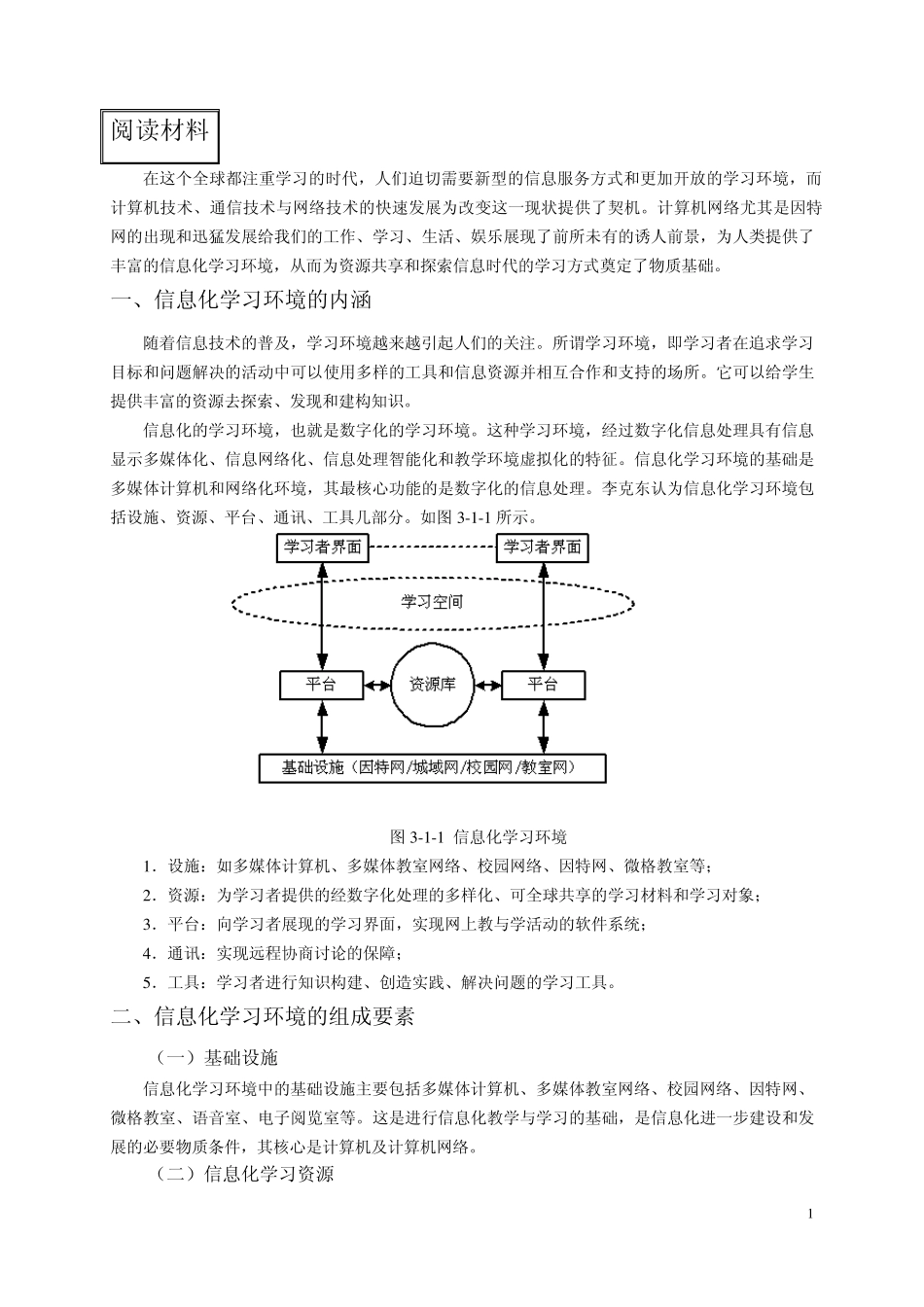 阅读材料

在这个全球都注重学习的时代，人们迫切需要新型的信息服务方式和更加开放的学习环境，而计算机技术、通信技术与网络技术的快速发展为改变这一现状提供了契机。计算机网络尤其是因特网的出现和迅猛发展给我们的工作、学习、生活、娱乐展现了前所未有的诱人前景，为人类提供了丰富的信息化学习环境，从而为资源共享和探索信息时代的学习方式奠定了物质基础。

一、信息化学习环境的内涵

随着信息技术的普及，学习环境越来越引起人们的关注。所谓学习环境，即学习者在追求学习目标和问题解决的活动中可以使用多样的工具和信息资源并相互合作和支持的场所。它可以给学生提供丰富的资源去探索、发现和建构知识。

信息化的学习环境，也就是数字化的学习环境。这种学习环境，经过数字化信息处理具有信息显示多媒体化、信息网络化、信息处理智能化和教学环境虚拟化的特征。信息化学习环境的基础是多媒体计算机和网络化环境，其最核心功能的是数字化的信息处理。李克东认为信息化学习环境包括设施、资源、平台、通讯、工具几部分。如图 3-1-1 所示。

学习者界面
学习者界面
学习空间
平台
资源库
平台
基础设施（因特网/城域网/校园网/教室网）

图 3-1-1 信息化学习环境

1．设施：如多媒体计算机、多媒体教室网络、校园网络、因特网、微格教室等；
2．资源：为学习者提供的经数字化处理的多样化、可全球共享的学习材料和学习对象；
3．平台：向学习者展现的学习界面，实现网上教与学活动的软件系统；
4．通讯：实现远程协商讨论的保障；
5．工具：学习者进行知识构建、创造实践、解决问题的学习工具。

二、信息化学习环境的组成要素

（一）基础设施

信息化学习环境中的基础设施主要包括多媒体计算机、多媒体教室网络、校园网络、因特网、微格教室、语音室、电子阅览室等。这是进行信息化教学与学习的基础，是信息化进一步建设和发展的必要物质条件，其核心是计算机及计算机网络。

（二）信息化学习资源

1